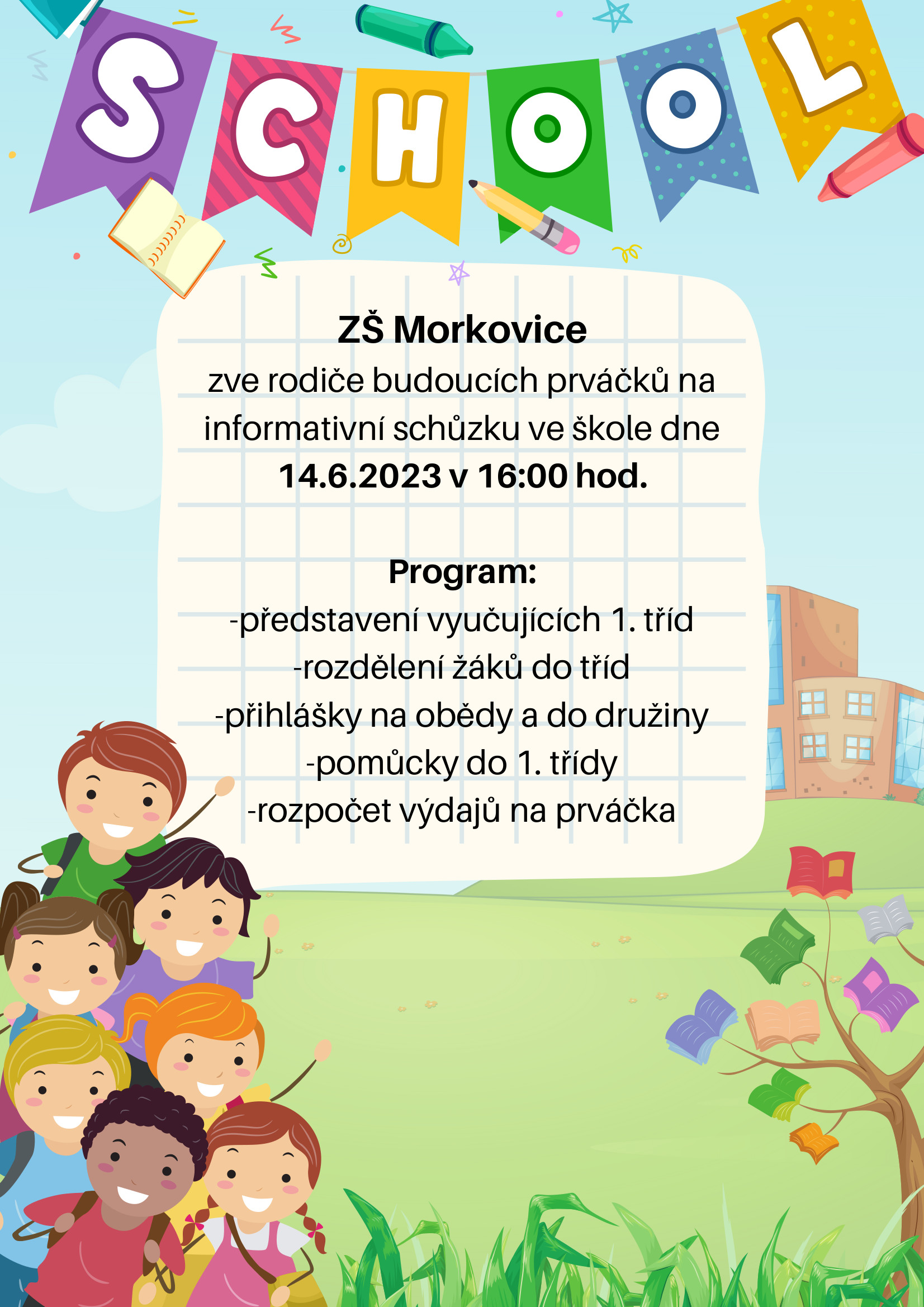 SCHOOL

ZŠ Morkovice

zve rodiče budoucích prváčků na informativní schůzku ve škole dne 14.6.2023 v 16:00 hod.

Program:
-představení vyučujících 1. tříd
-rozdělení žáků do tříd
-přihlášky na obědy a do družiny
-pomůcky do 1. třídy
-rozpočet výdajů na prváčka